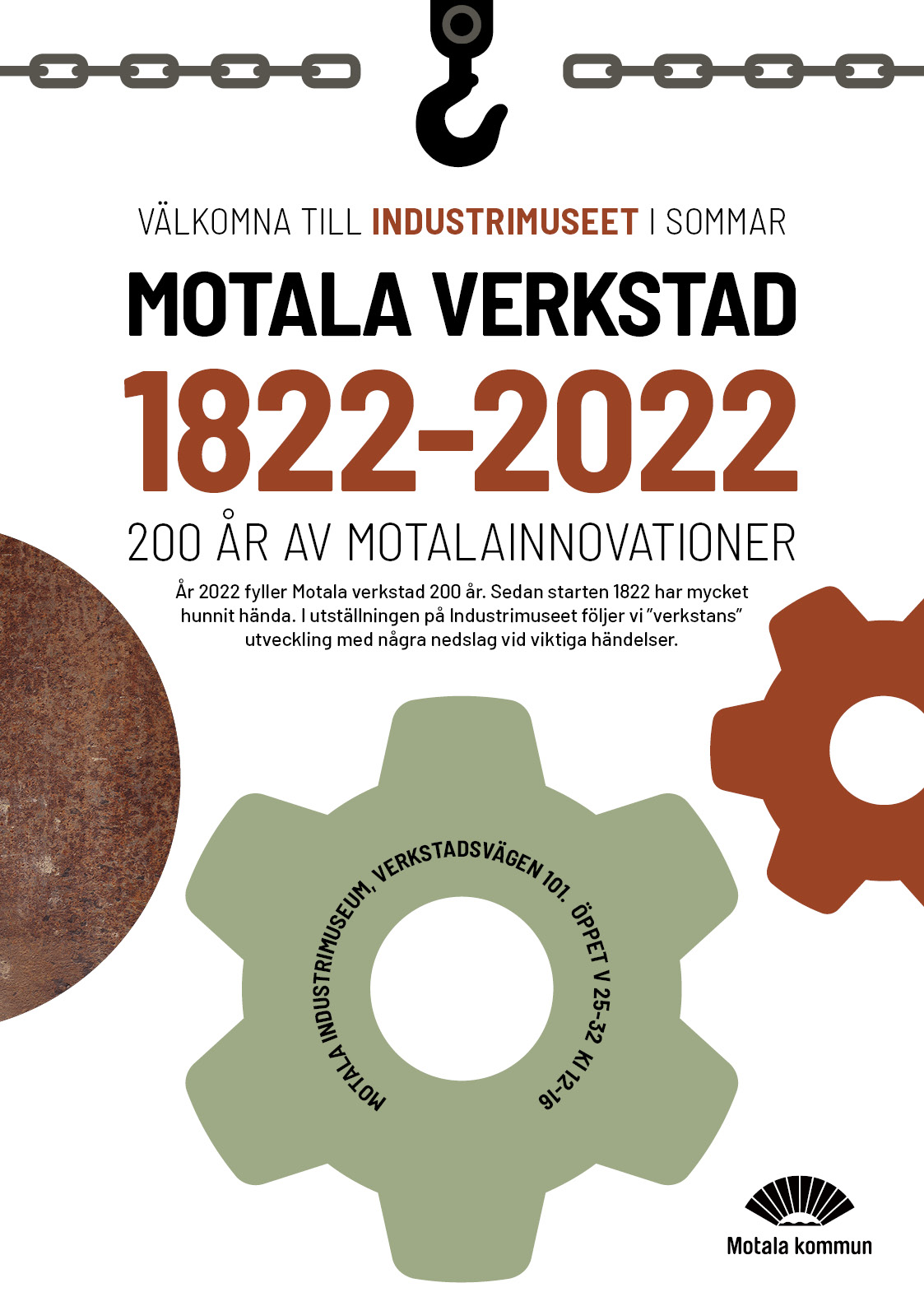 VÄLKOMNA TILL INDUSTRIMUSEET I SOMMAR

MOTALA VERKSTAD

1822-2022

200 ÅR AV MOTALAINNOVATIONER

År 2022 fyller Motala verkstad 200 år. Sedan starten 1822 har mycket hunnit hända. I utställningen på Industrimuseet följer vi "verkstans" utveckling med några nedslag vid viktiga händelser.

MOTALA INDUSTRIMUSEUM, VERKSTADSVÄGEN 101. ÖPPET V 25-32 Kl 12-16

Motala kommun